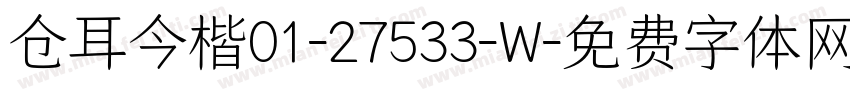 仓耳今楷01-27533-W-免费字体网